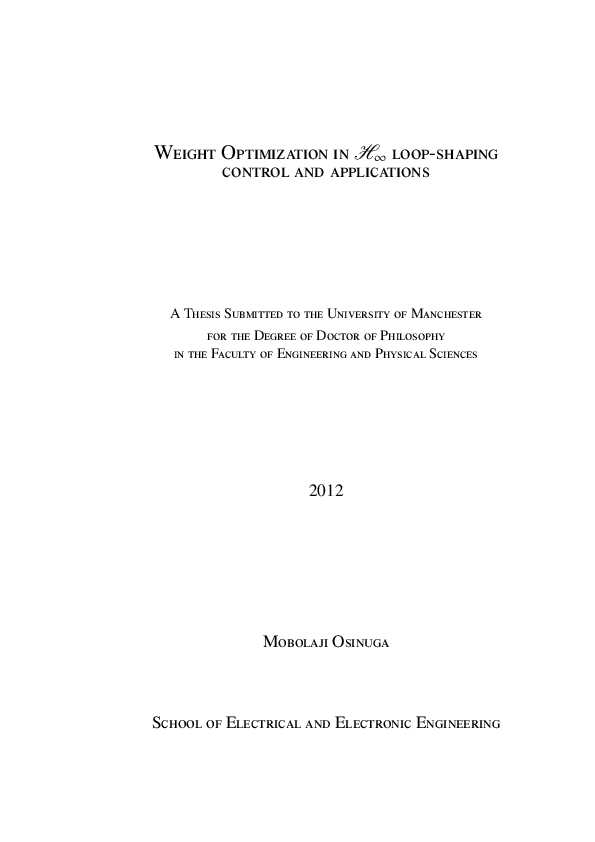 Weight Optimization in $\mathscr{H}_\infty$ loop-shaping control and applications

A Thesis Submitted to the University of Manchester for the Degree of Doctor of Philosophy in the Faculty of Engineering and Physical Sciences

2012

Mobolaji Osinuga

School of Electrical and Electronic Engineering